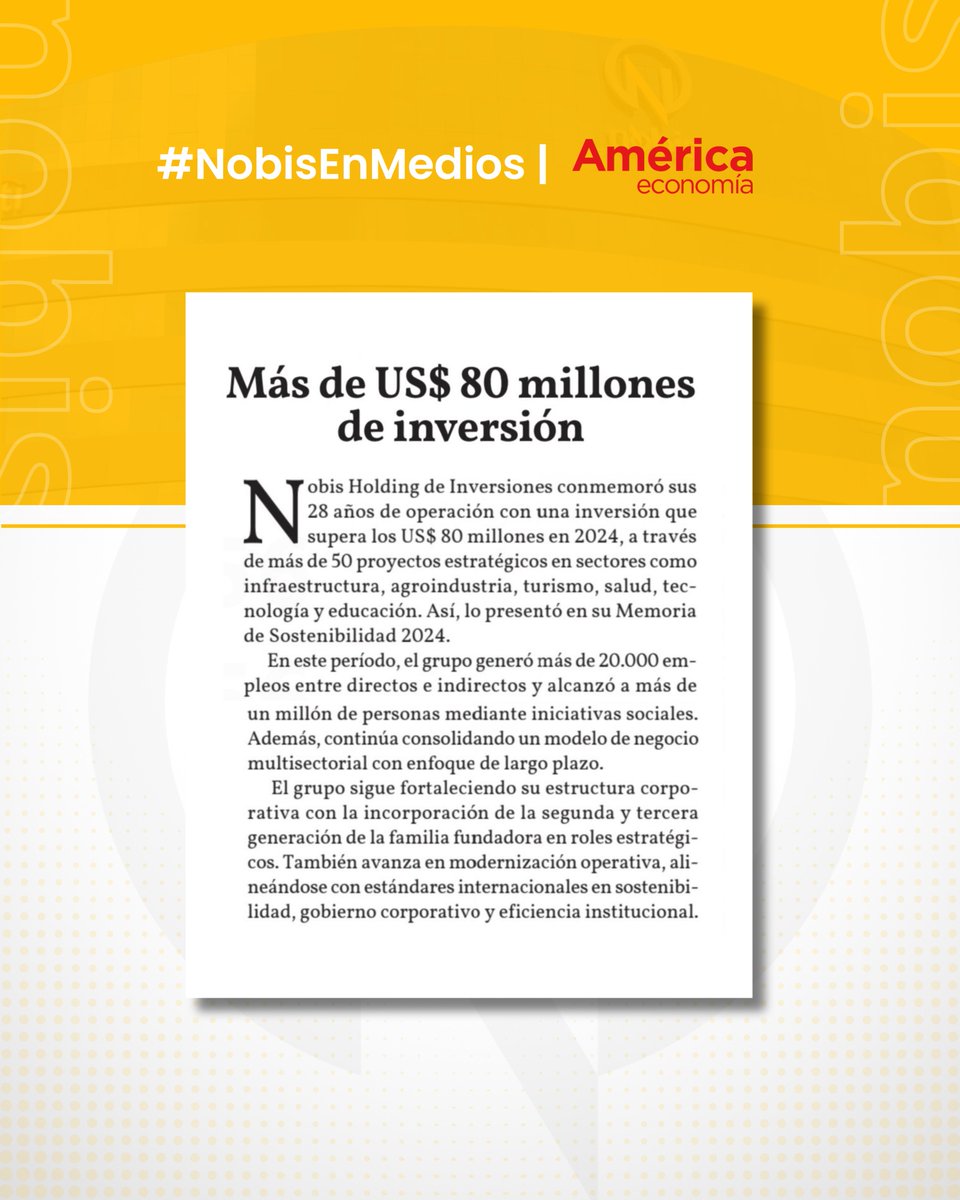 #NobisEnMedios | América economía

Más de US$ 80 millones de inversión

Nobis Holding de Inversiones conmemoró sus 28 años de operación con una inversión que supera los US$ 80 millones en 2024, a través de más de 50 proyectos estratégicos en sectores como infraestructura, agroindustria, turismo, salud, tecnología y educación. Así, lo presentó en su Memoria de Sostenibilidad 2024.

En este período, el grupo generó más de 20.000 empleos entre directos e indirectos y alcanzó a más de un millón de personas mediante iniciativas sociales. Además, continúa consolidando un modelo de negocio multisectorial con enfoque de largo plazo.

El grupo sigue fortaleciendo su estructura corporativa con la incorporación de la segunda y tercera generación de la familia fundadora en roles estratégicos. También avanza en modernización operativa, alineándose con estándares internacionales en sostenibilidad, gobierno corporativo y eficiencia institucional.

nobis